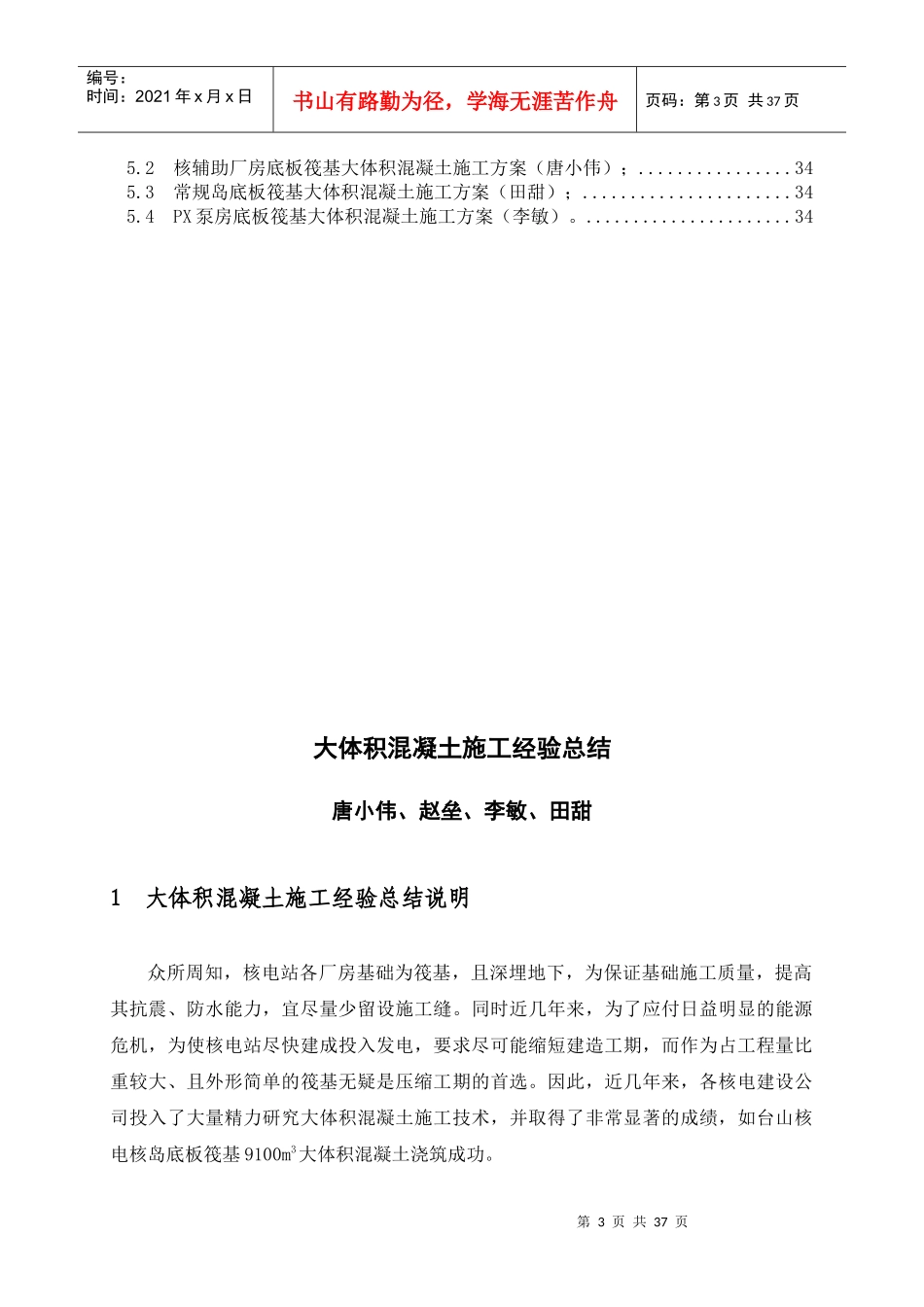 编号：
时间：2021 年 x 月 x 日

书山有路勤为径，学海无涯苦作舟

页码：第 3 页 共 37 页

5.2 核辅助厂房底板筏基大体积混凝土施工方案（唐小伟）；................34
5.3 常规岛底板筏基大体积混凝土施工方案（田甜）；......................34
5.4 PX 泵房底板筏基大体积混凝土施工方案（李敏）。......................34

大体积混凝土施工经验总结

唐小伟、赵垒、李敏、田甜

1 大体积混凝土施工经验总结说明

众所周知，核电站各厂房基础为筏基，且深埋地下，为保证基础施工质量，提高其抗震、防水能力，宜尽量少留设施工缝。同时近几年来，为了应付日益明显的能源危机，为使核电站尽快建成投入发电，要求尽可能缩短建造工期，而作为占工程量比重较大、且外形简单的筏基无疑是压缩工期的首选。因此，近几年来，各核电建设公司投入了大量精力研究大体积混凝土施工技术，并取得了非常显著的成绩，如台山核电核岛底板筏基 9100$m^3$ 大体积混凝土浇筑成功。

第 3 页 共 37 页